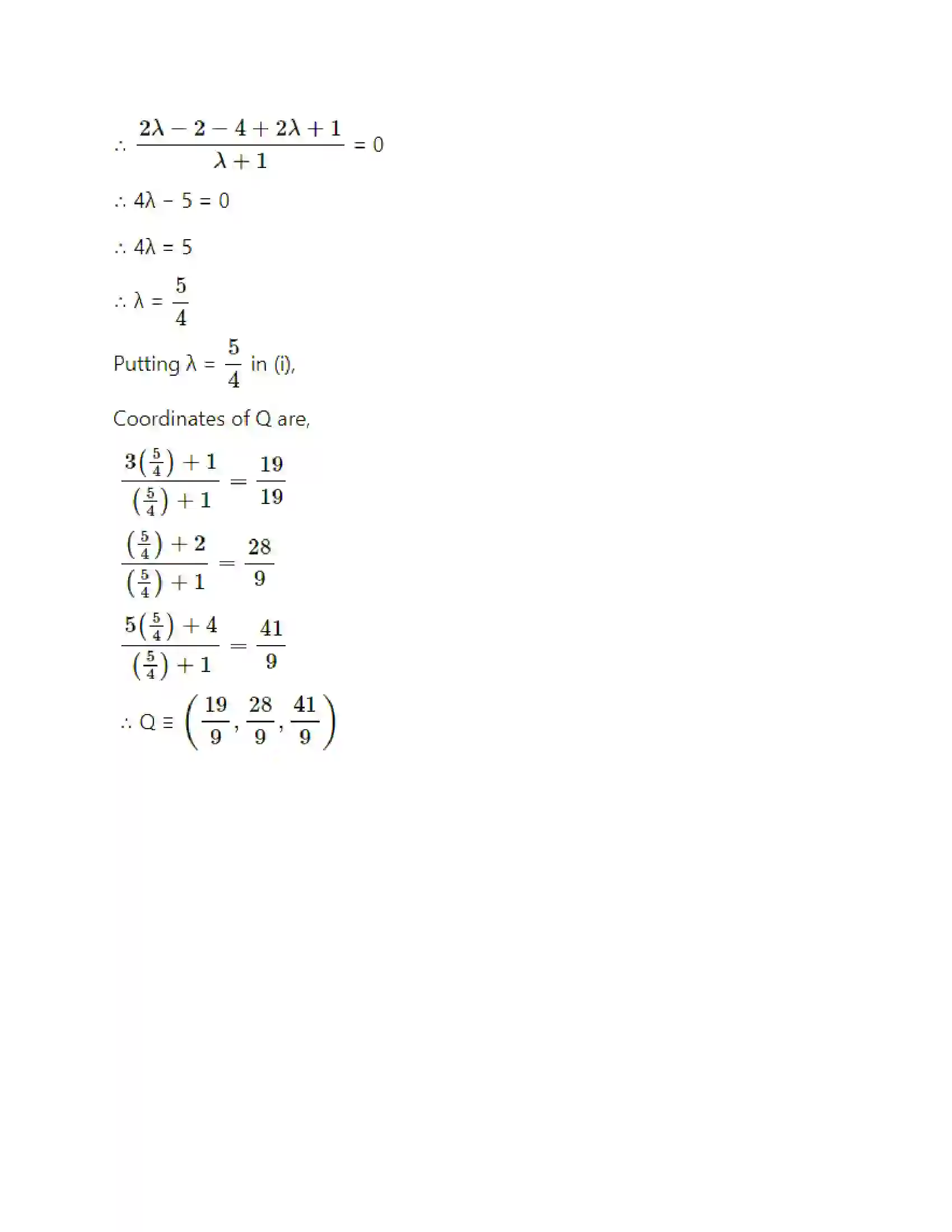 $\therefore \frac{2\lambda - 2 - 4 + 2\lambda + 1}{\lambda + 1} = 0$

$\therefore 4\lambda - 5 = 0$

$\therefore 4\lambda = 5$

$\therefore \lambda = \frac{5}{4}$

Putting $\lambda = \frac{5}{4}$ in (i),

Coordinates of Q are,

$\frac{3\left(\frac{5}{4}\right) + 1}{\left(\frac{5}{4}\right) + 1} = \frac{19}{19}$

$\frac{\left(\frac{5}{4}\right) + 2}{\left(\frac{5}{4}\right) + 1} = \frac{28}{9}$

$\frac{5\left(\frac{5}{4}\right) + 4}{\left(\frac{5}{4}\right) + 1} = \frac{41}{9}$

$\therefore Q \equiv \left(\frac{19}{9}, \frac{28}{9}, \frac{41}{9}\right)$